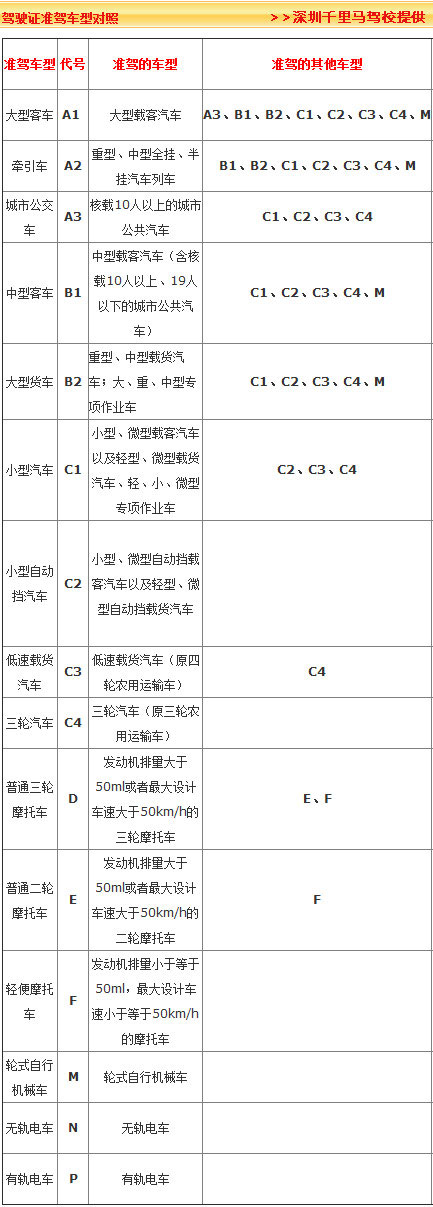 驾驶证准驾车型对照　　>>深圳千里马驾校提供

| 准驾车型 | 代号 | 准驾的车型 | 准驾的其他车型 |
|---|---|---|---|
| 大型客车 | A1 | 大型载客汽车 | A3、B1、B2、C1、C2、C3、C4、M |
| 牵引车 | A2 | 重型、中型全挂、半挂汽车列车 | B1、B2、C1、C2、C3、C4、M |
| 城市公交车 | A3 | 核载10人以上的城市公共汽车 | C1、C2、C3、C4 |
| 中型客车 | B1 | 中型载客汽车（含核载10人以上、19人以下的城市公共汽车） | C1、C2、C3、C4、M |
| 大型货车 | B2 | 重型、中型载货汽车；大、重、中型专项作业车 | C1、C2、C3、C4、M |
| 小型汽车 | C1 | 小型、微型载客汽车以及轻型、微型载货汽车、轻、小、微型专项作业车 | C2、C3、C4 |
| 小型自动挡汽车 | C2 | 小型、微型自动挡载客汽车以及轻型、微型自动挡载货汽车 | |
| 低速载货汽车 | C3 | 低速载货汽车（原四轮农用运输车） | C4 |
| 三轮汽车 | C4 | 三轮汽车（原三轮农用运输车） | |
| 普通三轮摩托车 | D | 发动机排量大于50ml或者最大设计车速大于50km/h的三轮摩托车 | E、F |
| 普通二轮摩托车 | E | 发动机排量大于50ml或者最大设计车速大于50km/h的二轮摩托车 | F |
| 轻便摩托车 | F | 发动机排量小于等于50ml，最大设计车速小于等于50km/h的摩托车 | |
| 轮式自行机械车 | M | 轮式自行机械车 | |
| 无轨电车 | N | 无轨电车 | |
| 有轨电车 | P | 有轨电车 | |